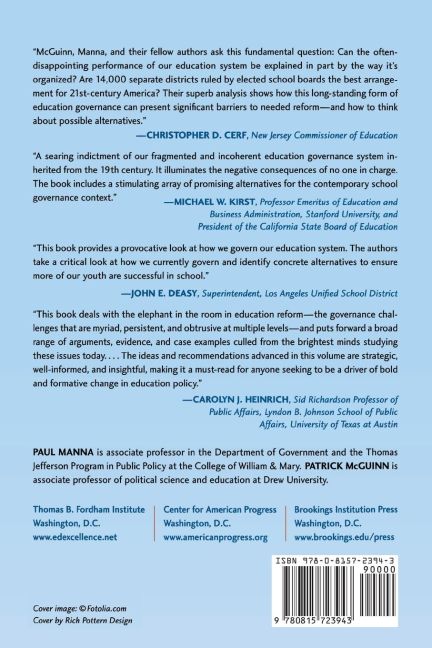 "McGuinn, Manna, and their fellow authors ask this fundamental question: Can the often-disappointing performance of our education system be explained in part by the way it's organized? Are 14,000 separate districts ruled by elected school boards the best arrangement for 21st-century America? Their superb analysis shows how this long-standing form of education governance can present significant barriers to needed reform—and how to think about possible alternatives."

—CHRISTOPHER D. CERF, New Jersey Commissioner of Education

"A searing indictment of our fragmented and incoherent education governance system inherited from the 19th century. It illuminates the negative consequences of no one in charge. The book includes a stimulating array of promising alternatives for the contemporary school governance context."

—MICHAEL W. KIRST, Professor Emeritus of Education and Business Administration, Stanford University, and President of the California State Board of Education

"This book provides a provocative look at how we govern our education system. The authors take a critical look at how we currently govern and identify concrete alternatives to ensure more of our youth are successful in school."

—JOHN E. DEASY, Superintendent, Los Angeles Unified School District

"This book deals with the elephant in the room in education reform—the governance challenges that are myriad, persistent, and obtrusive at multiple levels—and puts forward a broad range of arguments, evidence, and case examples culled from the brightest minds studying these issues today. . . . The ideas and recommendations advanced in this volume are strategic, well-informed, and insightful, making it a must-read for anyone seeking to be a driver of bold and formative change in education policy."

—CAROLYN J. HEINRICH, Sid Richardson Professor of Public Affairs, Lyndon B. Johnson School of Public Affairs, University of Texas at Austin

PAUL MANNA is associate professor in the Department of Government and the Thomas Jefferson Program in Public Policy at the College of William & Mary. PATRICK McGUINN is associate professor of political science and education at Drew University.

Thomas B. Fordham Institute
Washington, D.C.
www.edexcellence.net

Center for American Progress
Washington, D.C.
www.americanprogress.org

Brookings Institution Press
Washington, D.C.
www.brookings.edu/press

ISBN 978-0-8157-2394-3
90000
9 780815 723943

Cover image: © Fotolia.com
Cover by Rich Pottern Design